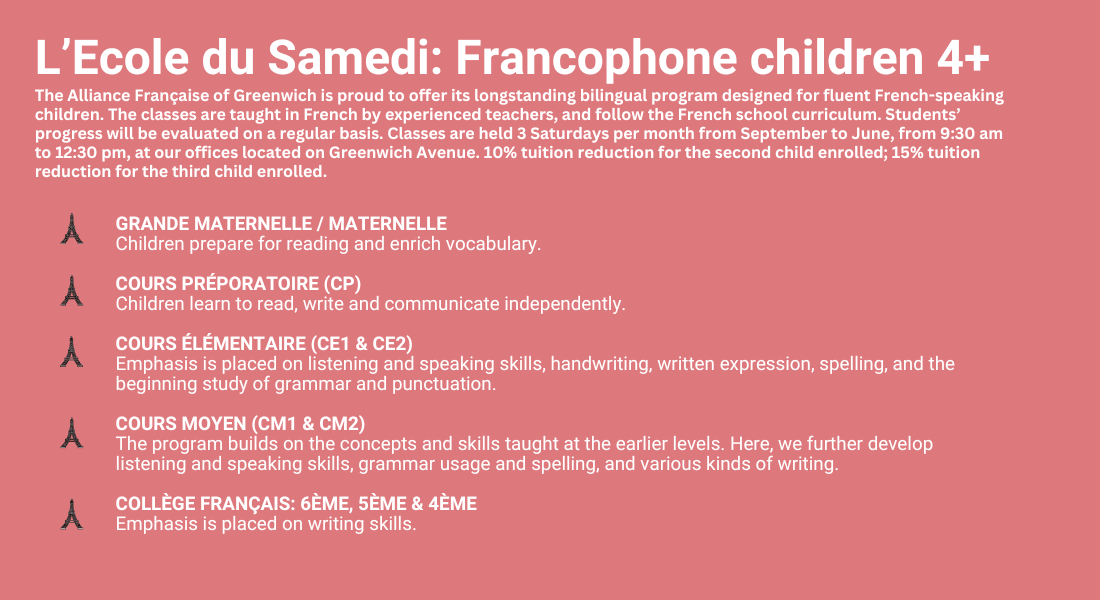 L’Ecole du Samedi: Francophone children 4+

The Alliance Française of Greenwich is proud to offer its longstanding bilingual program designed for fluent French-speaking children. The classes are taught in French by experienced teachers, and follow the French school curriculum. Students’ progress will be evaluated on a regular basis. Classes are held 3 Saturdays per month from September to June, from 9:30 am to 12:30 pm, at our offices located on Greenwich Avenue. 10% tuition reduction for the second child enrolled; 15% tuition reduction for the third child enrolled.

GRANDE MATERNELLE / MATERNELLE
Children prepare for reading and enrich vocabulary.

COURS PRÉPORATOIRE (CP)
Children learn to read, write and communicate independently.

COURS ÉLÉMENTAIRE (CE1 & CE2)
Emphasis is placed on listening and speaking skills, handwriting, written expression, spelling, and the beginning study of grammar and punctuation.

COURS MOYEN (CM1 & CM2)
The program builds on the concepts and skills taught at the earlier levels. Here, we further develop listening and speaking skills, grammar usage and spelling, and various kinds of writing.

COLLÈGE FRANÇAIS: 6ÈME, 5ÈME & 4ÈME
Emphasis is placed on writing skills.